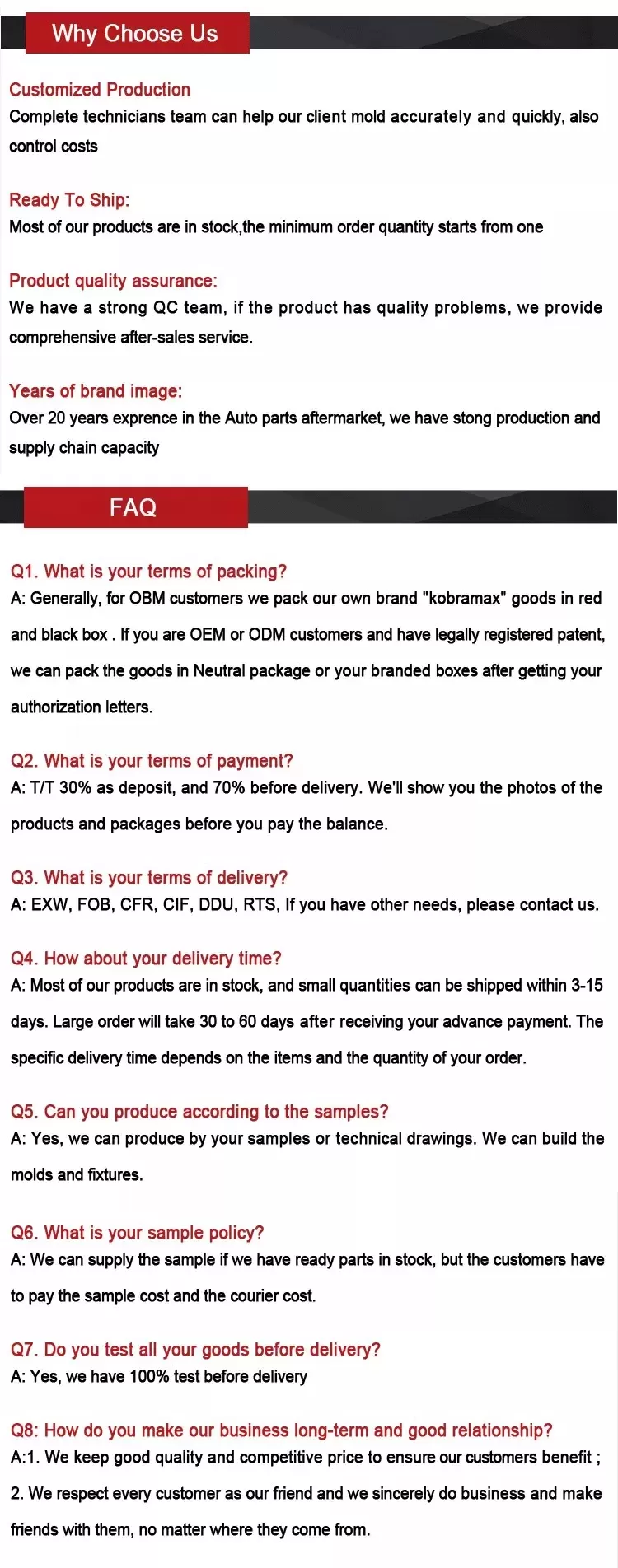 Why Choose Us

Customized Production
Complete technicians team can help our client mold accurately and quickly, also control costs

Ready To Ship:
Most of our products are in stock,the minimum order quantity starts from one

Product quality assurance:
We have a strong QC team, if the product has quality problems, we provide comprehensive after-sales service.

Years of brand image:
Over 20 years exprence in the Auto parts aftermarket, we have stong production and supply chain capacity

FAQ

Q1. What is your terms of packing?
A: Generally, for OBM customers we pack our own brand "kobramax" goods in red and black box . If you are OEM or ODM customers and have legally registered patent, we can pack the goods in Neutral package or your branded boxes after getting your authorization letters.

Q2. What is your terms of payment?
A: T/T 30% as deposit, and 70% before delivery. We'll show you the photos of the products and packages before you pay the balance.

Q3. What is your terms of delivery?
A: EXW, FOB, CFR, CIF, DDU, RTS, If you have other needs, please contact us.

Q4. How about your delivery time?
A: Most of our products are in stock, and small quantities can be shipped within 3-15 days. Large order will take 30 to 60 days after receiving your advance payment. The specific delivery time depends on the items and the quantity of your order.

Q5. Can you produce according to the samples?
A: Yes, we can produce by your samples or technical drawings. We can build the molds and fixtures.

Q6. What is your sample policy?
A: We can supply the sample if we have ready parts in stock, but the customers have to pay the sample cost and the courier cost.

Q7. Do you test all your goods before delivery?
A: Yes, we have 100% test before delivery

Q8: How do you make our business long-term and good relationship?
A:1. We keep good quality and competitive price to ensure our customers benefit ;
2. We respect every customer as our friend and we sincerely do business and make friends with them, no matter where they come from.